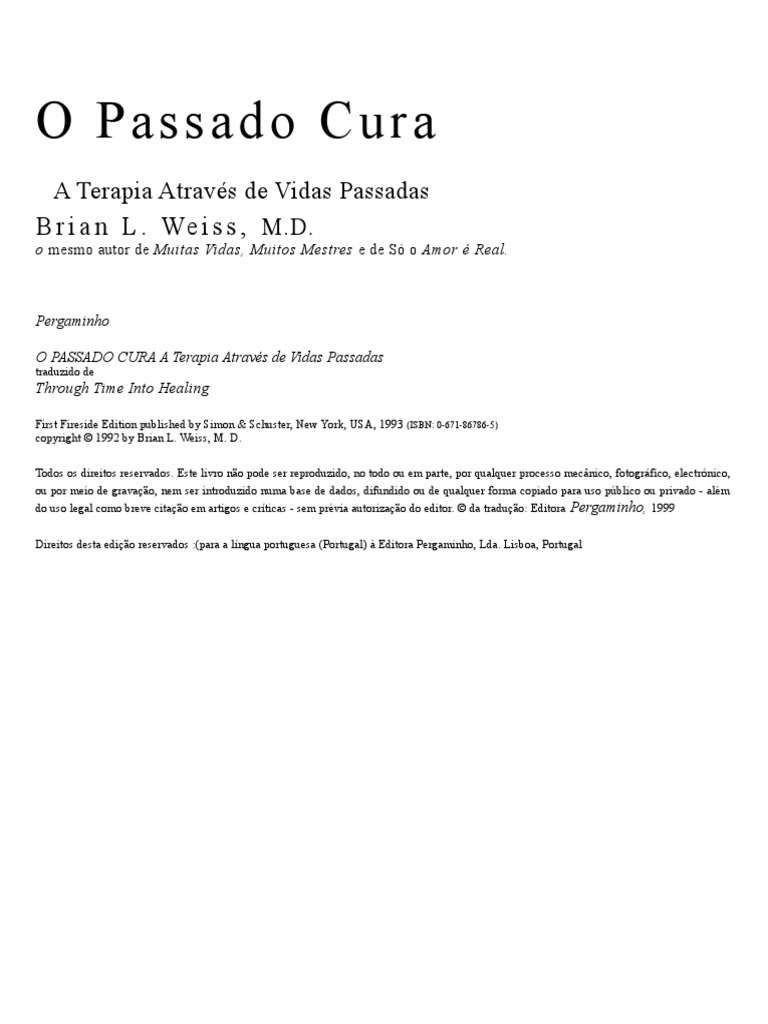 O Passado Cura

A Terapia Através de Vidas Passadas

Brian L. Weiss, M.D.
o mesmo autor de Muitas Vidas, Muitos Mestres e de Só o Amor é Real.

Pergaminho

O PASSADO CURA A Terapia Através de Vidas Passadas
traduzido de
Through Time Into Healing

First Fireside Edition published by Simon & Schuster, New York, USA, 1993 (ISBN: 0-671-86786-5)
copyright © 1992 by Brian L. Weiss, M. D.

Todos os direitos reservados. Este livro não pode ser reproduzido, no todo ou em parte, por qualquer processo mecânico, fotográfico, electrónico, ou por meio de gravação, nem ser introduzido numa base de dados, difundido ou de qualquer forma copiado para uso público ou privado - além do uso legal como breve citação em artigos e críticas - sem prévia autorização do editor. © da tradução: Editora Pergaminho, 1999

Direitos desta edição reservados :(para a língua portuguesa (Portugal) à Editora Pergaminho, Lda. Lisboa, Portugal